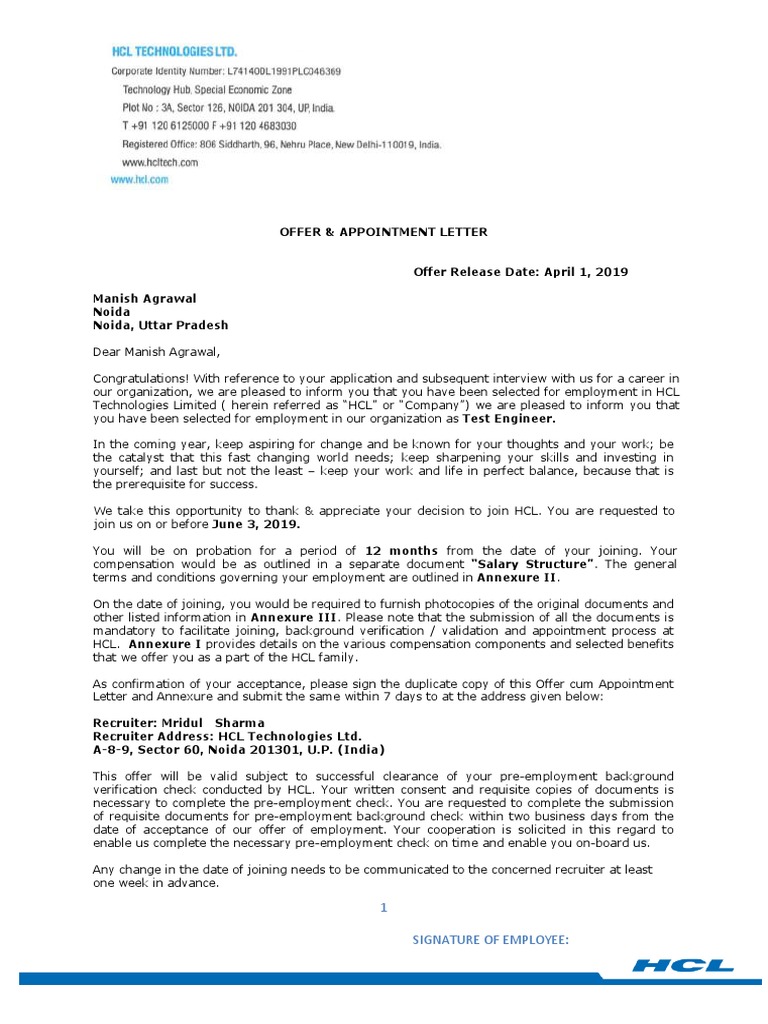 HCL TECHNOLOGIES LTD.
Corporate Identity Number: L74140DL1991PLC046369
Technology Hub, Special Economic Zone
Plot No : 3A, Sector 126, NOIDA 201 304, UP, India.
T +91 120 6125000 F +91 120 4683030
Registered Office: 806 Siddharth, 96, Nehru Place, New Delhi-110019, India.
www.hcltech.com
www.hcl.com

OFFER & APPOINTMENT LETTER

Offer Release Date: April 1, 2019

Manish Agrawal
Noida
Noida, Uttar Pradesh

Dear Manish Agrawal,

Congratulations! With reference to your application and subsequent interview with us for a career in our organization, we are pleased to inform you that you have been selected for employment in HCL Technologies Limited ( herein referred as "HCL" or "Company") we are pleased to inform you that you have been selected for employment in our organization as Test Engineer.

In the coming year, keep aspiring for change and be known for your thoughts and your work; be the catalyst that this fast changing world needs; keep sharpening your skills and investing in yourself; and last but not the least – keep your work and life in perfect balance, because that is the prerequisite for success.

We take this opportunity to thank & appreciate your decision to join HCL. You are requested to join us on or before June 3, 2019.

You will be on probation for a period of 12 months from the date of your joining. Your compensation would be as outlined in a separate document "Salary Structure". The general terms and conditions governing your employment are outlined in Annexure II.

On the date of joining, you would be required to furnish photocopies of the original documents and other listed information in Annexure III. Please note that the submission of all the documents is mandatory to facilitate joining, background verification / validation and appointment process at HCL. Annexure I provides details on the various compensation components and selected benefits that we offer you as a part of the HCL family.

As confirmation of your acceptance, please sign the duplicate copy of this Offer cum Appointment Letter and Annexure and submit the same within 7 days to at the address given below:

Recruiter: Mridul Sharma
Recruiter Address: HCL Technologies Ltd.
A-8-9, Sector 60, Noida 201301, U.P. (India)

This offer will be valid subject to successful clearance of your pre-employment background verification check conducted by HCL. Your written consent and requisite copies of documents is necessary to complete the pre-employment check. You are requested to complete the submission of requisite documents for pre-employment background check within two business days from the date of acceptance of our offer of employment. Your cooperation is solicited in this regard to enable us complete the necessary pre-employment check on time and enable you on-board us.

Any change in the date of joining needs to be communicated to the concerned recruiter at least one week in advance.

1

SIGNATURE OF EMPLOYEE:

HCL